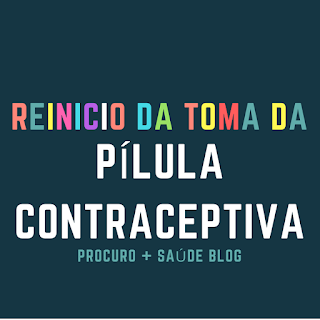 REINICIO DA TOMA DA
PÍLULA
CONTRACEPTIVA
PROCURO + SAÚDE BLOG